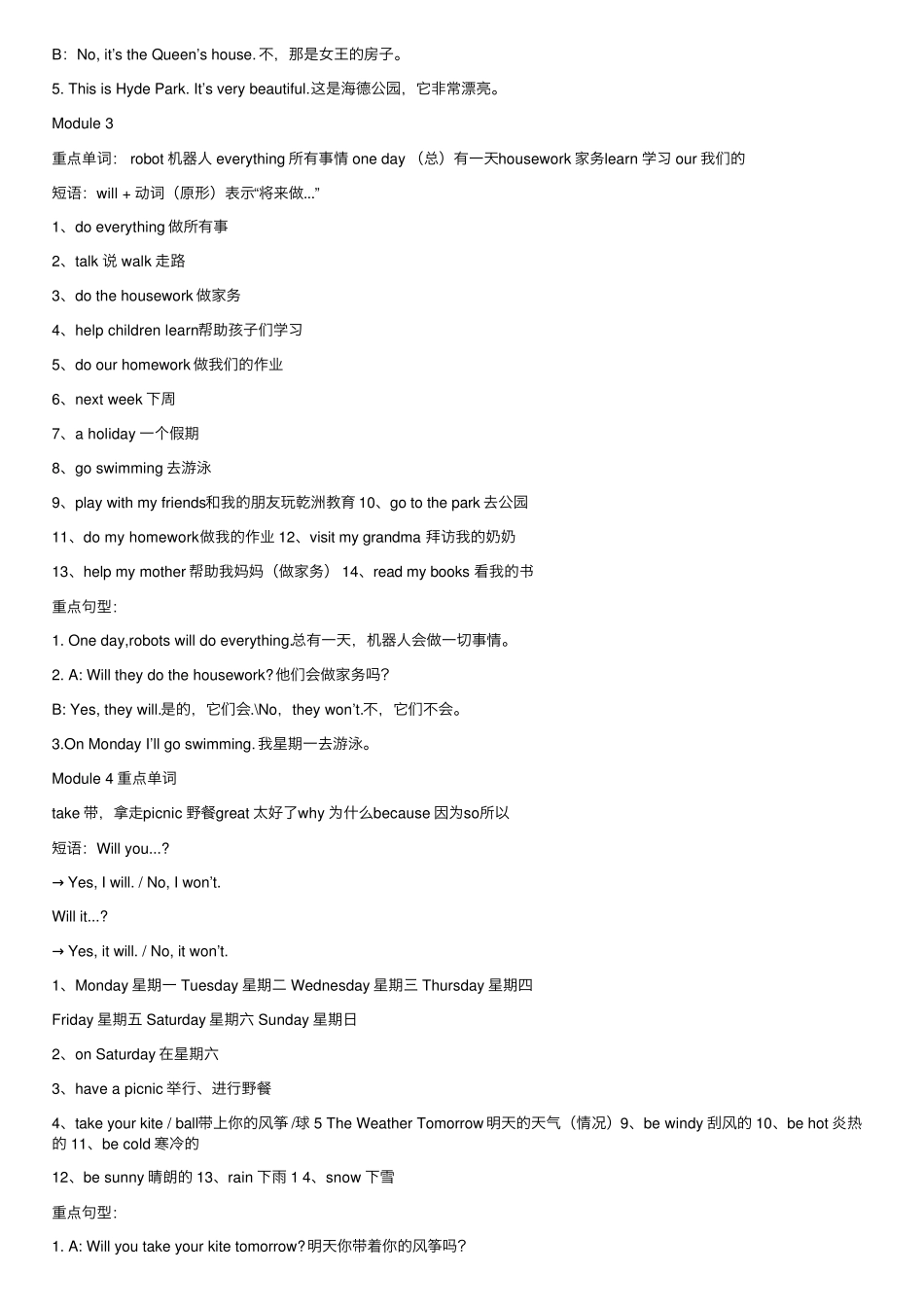 B：No, it's the Queen's house. 不，那是女王的房子。

5. This is Hyde Park. It's very beautiful.这是海德公园，它非常漂亮。

Module 3

重点单词： robot 机器人 everything 所有事情 one day （总）有一天housework 家务learn 学习 our 我们的

短语：will + 动词（原形）表示"将来做..."

1、do everything 做所有事

2、talk 说 walk 走路

3、do the housework 做家务

4、help children learn帮助孩子们学习

5、do our homework 做我们的作业

6、next week 下周

7、a holiday 一个假期

8、go swimming 去游泳

9、play with my friends和我的朋友玩乾洲教育 10、go to the park 去公园

11、do my homework做我的作业 12、visit my grandma 拜访我的奶奶

13、help my mother 帮助我妈妈（做家务） 14、read my books 看我的书

重点句型：

1. One day,robots will do everything.总有一天，机器人会做一切事情。

2. A: Will they do the housework?他们会做家务吗?

B: Yes, they will.是的，它们会.\No，they won't.不，它们不会。

3.On Monday I'll go swimming. 我星期一去游泳。

Module 4 重点单词

take 带，拿走picnic 野餐great 太好了why 为什么because 因为so所以

短语：Will you...?

→ Yes, I will. / No, I won't.

Will it...?

→ Yes, it will. / No, it won't.

1、Monday 星期一 Tuesday 星期二 Wednesday 星期三 Thursday 星期四

Friday 星期五 Saturday 星期六 Sunday 星期日

2、on Saturday 在星期六

3、have a picnic 举行、进行野餐

4、take your kite / ball带上你的风筝 /球 5 The Weather Tomorrow 明天的天气（情况）9、be windy 刮风的 10、be hot 炎热的 11、be cold 寒冷的

12、be sunny 晴朗的 13、rain 下雨 1 4、snow 下雪

重点句型：

1. A: Will you take your kite tomorrow?明天你带着你的风筝吗?